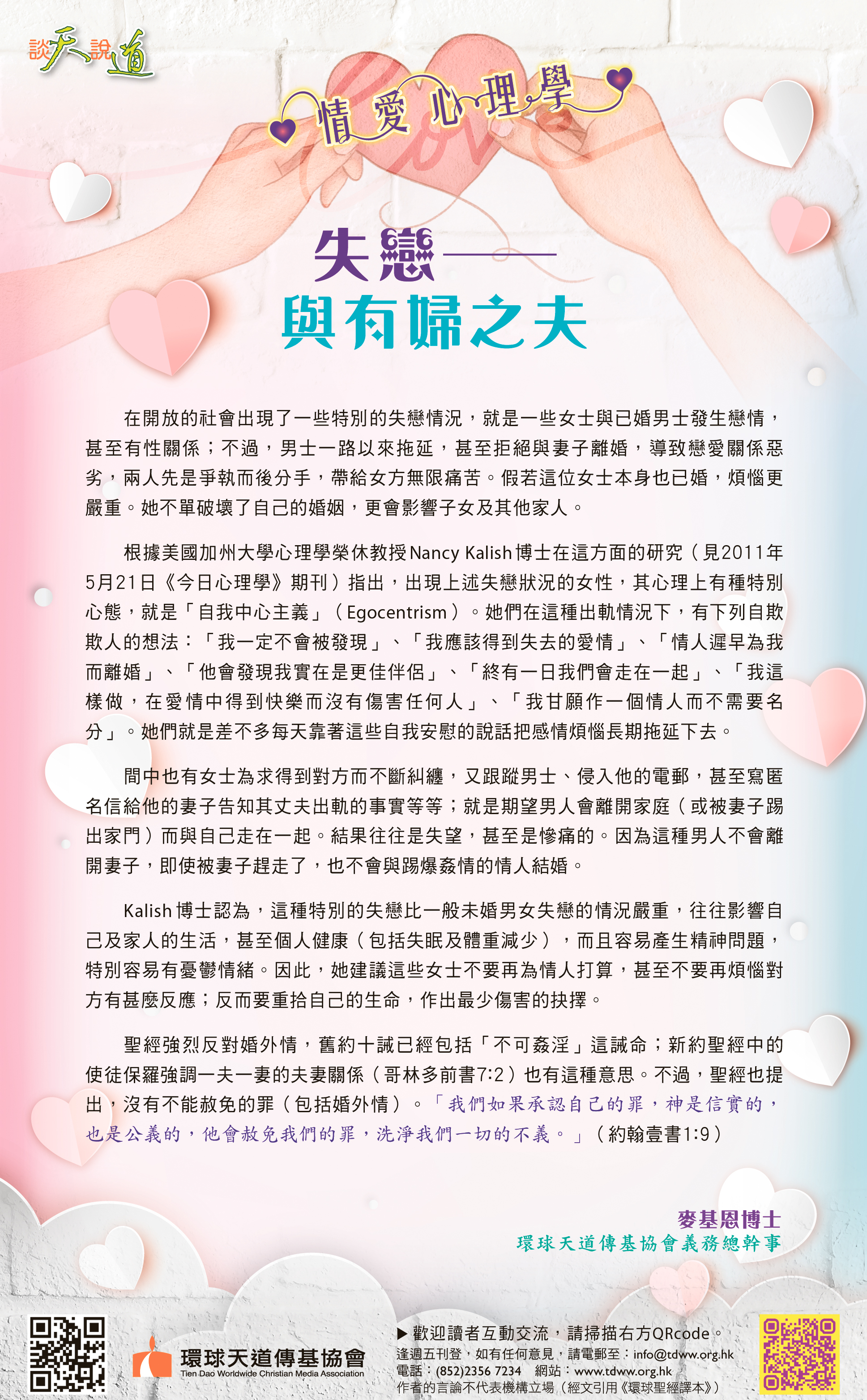 談天說道

情愛心理學

失戀——
與有婦之夫

在開放的社會出現了一些特別的失戀情況，就是一些女士與已婚男士發生戀情，甚至有性關係；不過，男士一路以來拖延，甚至拒絕與妻子離婚，導致戀愛關係惡劣，兩人先是爭執而後分手，帶給女方無限痛苦。假若這位女士本身也已婚，煩惱更嚴重。她不單破壞了自己的婚姻，更會影響子女及其他家人。

根據美國加州大學心理學榮休教授Nancy Kalish博士在這方面的研究（見2011年5月21日《今日心理學》期刊）指出，出現上述失戀狀況的女性，其心理上有種特別心態，就是「自我中心主義」（Egocentrism）。她們在這種出軌情況下，有下列自欺欺人的想法：「我一定不會被發現」、「我應該得到失去的愛情」、「情人遲早為我而離婚」、「他會發現我實在是更佳伴侶」、「終有一日我們會走在一起」、「我這樣做，在愛情中得到快樂而沒有傷害任何人」、「我甘願作一個情人而不需要名分」。她們就是差不多每天靠著這些自我安慰的說話把感情煩惱長期拖延下去。

間中也有女士為求得到對方而不斷糾纏，又跟蹤男士、侵入他的電郵，甚至寫匿名信給他的妻子告知其丈夫出軌的事實等等；就是期望男人會離開家庭（或被妻子踢出家門）而與自己走在一起。結果往往是失望，甚至是慘痛的。因為這種男人不會離開妻子，即使被妻子趕走了，也不會與踢爆姦情的情人結婚。

Kalish博士認為，這種特別的失戀比一般未婚男女失戀的情況嚴重，往往影響自己及家人的生活，甚至個人健康（包括失眠及體重減少），而且容易產生精神問題，特別容易有憂鬱情緒。因此，她建議這些女士不要再為情人打算，甚至不要再煩惱對方有甚麼反應；反而要重拾自己的生命，作出最少傷害的抉擇。

聖經強烈反對婚外情，舊約十誡已經包括「不可姦淫」這誡命；新約聖經中的使徒保羅強調一夫一妻的夫妻關係（哥林多前書7:2）也有這種意思。不過，聖經也提出，沒有不能赦免的罪（包括婚外情）。「我們如果承認自己的罪，神是信實的，也是公義的，他會赦免我們的罪，洗淨我們一切的不義。」（約翰壹書1:9）

麥基恩博士
環球天道傳基協會義務總幹事

環球天道傳基協會
Tien Dao Worldwide Christian Media Association

▶ 歡迎讀者互動交流，請掃描右方QRcode。
逢週五刊登，如有任何意見，請電郵至：info@tdww.org.hk
電話：(852)2356 7234 網站：www.tdww.org.hk
作者的言論不代表機構立場（經文引用《環球聖經譯本》）